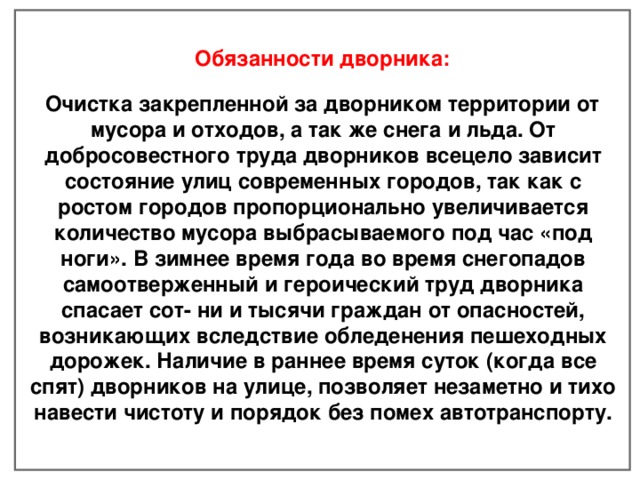 Обязанности дворника:

Очистка закрепленной за дворником территории от мусора и отходов, а так же снега и льда. От добросовестного труда дворников всецело зависит состояние улиц современных городов, так как с ростом городов пропорционально увеличивается количество мусора выбрасываемого под час «под ноги». В зимнее время года во время снегопадов самоотверженный и героический труд дворника спасает сот- ни и тысячи граждан от опасностей, возникающих вследствие обледенения пешеходных дорожек. Наличие в раннее время суток (когда все спят) дворников на улице, позволяет незаметно и тихо навести чистоту и порядок без помех автотранспорту.